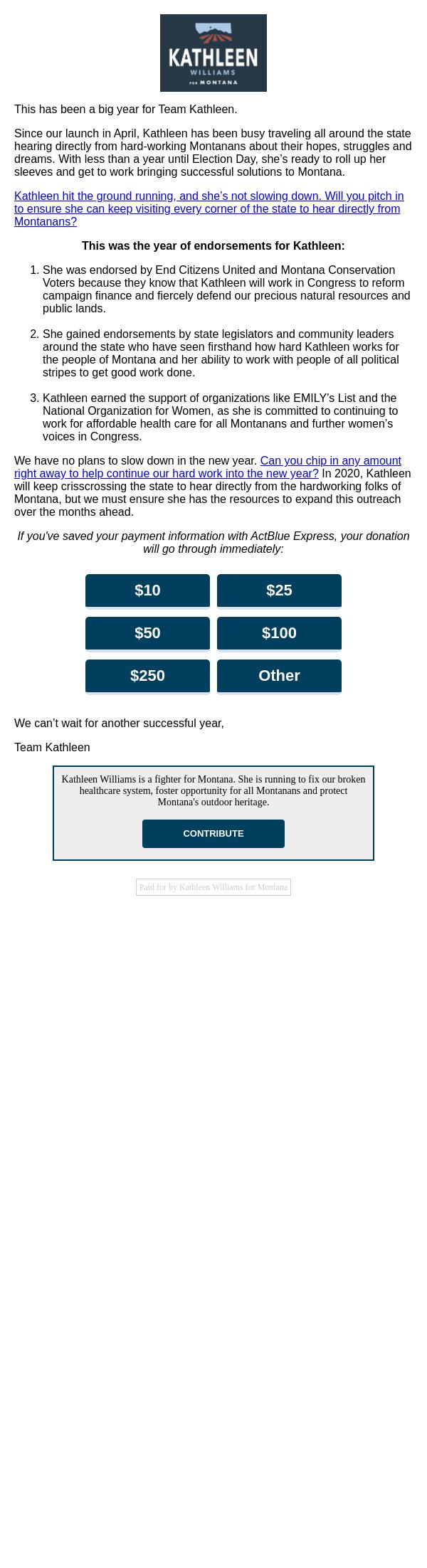 KATHLEEN
WILLIAMS
FOR MONTANA

This has been a big year for Team Kathleen.

Since our launch in April, Kathleen has been busy traveling all around the state hearing directly from hard-working Montanans about their hopes, struggles and dreams. With less than a year until Election Day, she's ready to roll up her sleeves and get to work bringing successful solutions to Montana.

Kathleen hit the ground running, and she's not slowing down. Will you pitch in to ensure she can keep visiting every corner of the state to hear directly from Montanans?

This was the year of endorsements for Kathleen:

1. She was endorsed by End Citizens United and Montana Conservation Voters because they know that Kathleen will work in Congress to reform campaign finance and fiercely defend our precious natural resources and public lands.

2. She gained endorsements by state legislators and community leaders around the state who have seen firsthand how hard Kathleen works for the people of Montana and her ability to work with people of all political stripes to get good work done.

3. Kathleen earned the support of organizations like EMILY's List and the National Organization for Women, as she is committed to continuing to work for affordable health care for all Montanans and further women's voices in Congress.

We have no plans to slow down in the new year. Can you chip in any amount right away to help continue our hard work into the new year? In 2020, Kathleen will keep crisscrossing the state to hear directly from the hardworking folks of Montana, but we must ensure she has the resources to expand this outreach over the months ahead.

If you've saved your payment information with ActBlue Express, your donation will go through immediately:

$10
$25
$50
$100
$250
Other

We can't wait for another successful year,

Team Kathleen

Kathleen Williams is a fighter for Montana. She is running to fix our broken healthcare system, foster opportunity for all Montanans and protect Montana's outdoor heritage.

CONTRIBUTE

Paid for by Kathleen Williams for Montana